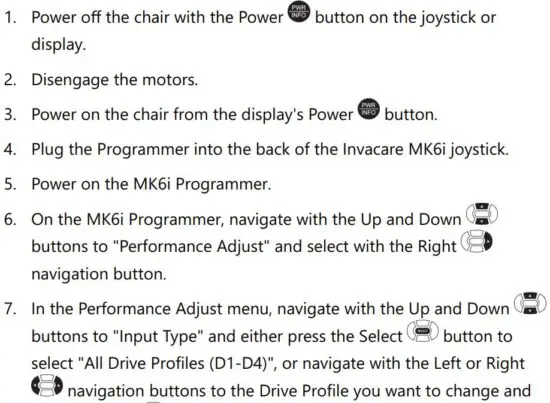 1. Power off the chair with the Power PWR INFO button on the joystick or display.

2. Disengage the motors.

3. Power on the chair from the display's Power PWR INFO button.

4. Plug the Programmer into the back of the Invacare MK6i joystick.

5. Power on the MK6i Programmer.

6. On the MK6i Programmer, navigate with the Up and Down buttons to "Performance Adjust" and select with the Right navigation button.

7. In the Performance Adjust menu, navigate with the Up and Down buttons to "Input Type" and either press the Select button to select "All Drive Profiles (D1-D4)", or navigate with the Left or Right navigation buttons to the Drive Profile you want to change and